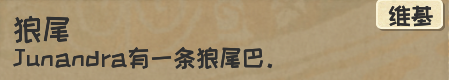 维基

狼尾
Junandra有一条狼尾巴.